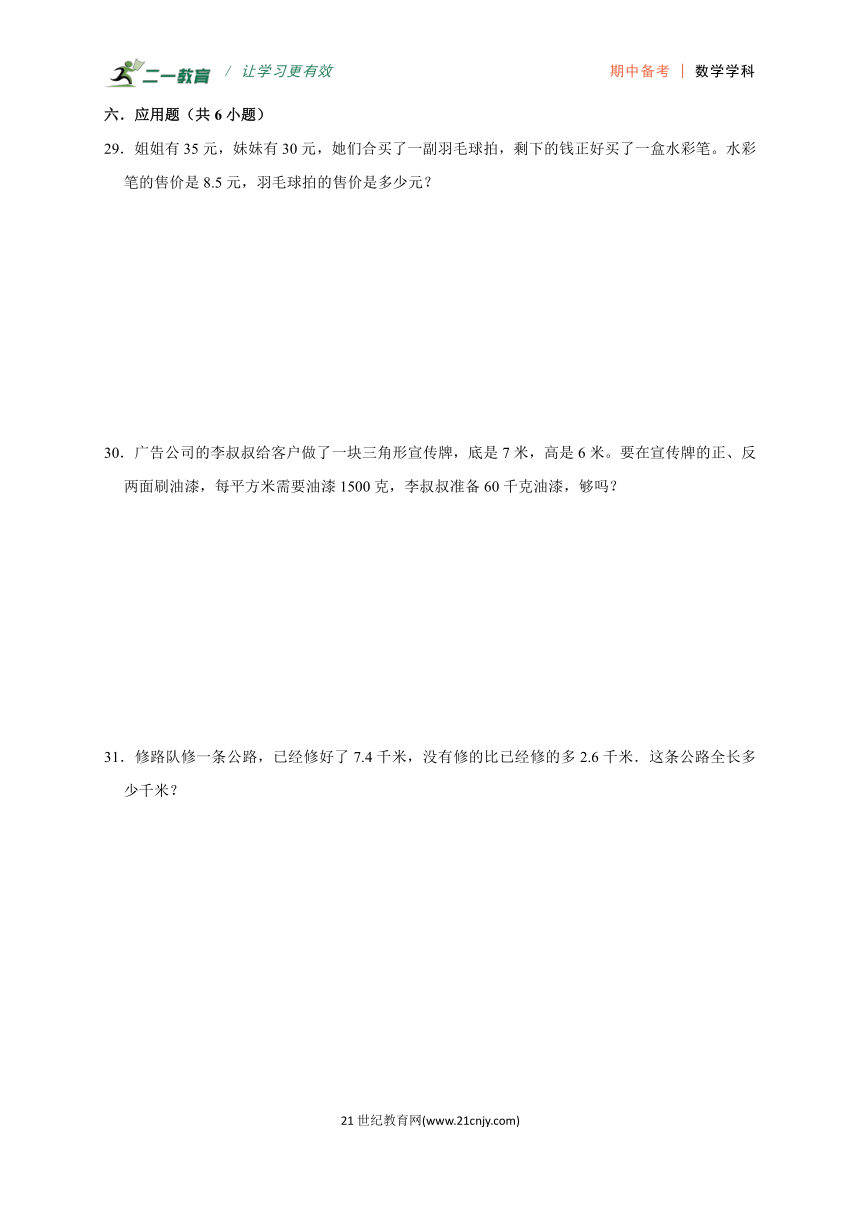 二一教育 / 让学习更有效

期中备考 | 数学学科

六．应用题（共 6 小题）

29．姐姐有 35 元，妹妹有 30 元，她们合买了一副羽毛球拍，剩下的钱正好买了一盒水彩笔。水彩笔的售价是 8.5 元，羽毛球拍的售价是多少元？

30．广告公司的李叔叔给客户做了一块三角形宣传牌，底是 7 米，高是 6 米。要在宣传牌的正、反两面刷油漆，每平方米需要油漆 1500 克，李叔叔准备 60 千克油漆，够吗？

31．修路队修一条公路，已经修好了 7.4 千米，没有修的比已经修的多 2.6 千米．这条公路全长多少千米？

21 世纪教育网(www.21cnjy.com)